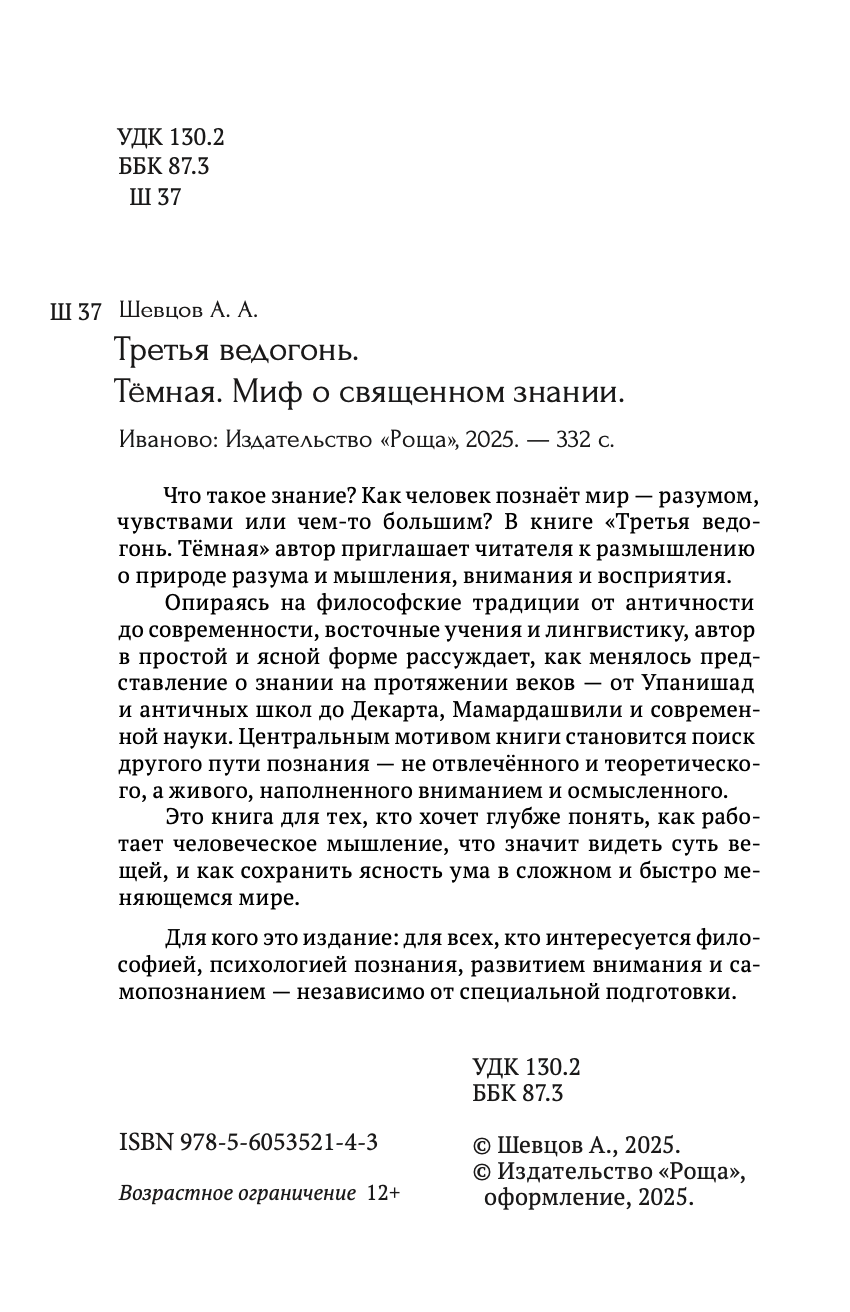 УДК 130.2
ББК 87.3
Ш 37

Ш 37 Шевцов А. А.
Третья ведогонь.
Тёмная. Миф о священном знании.
Иваново: Издательство «Роща», 2025. — 332 с.

Что такое знание? Как человек познаёт мир — разумом, чувствами или чем-то большим? В книге «Третья ведогонь. Тёмная» автор приглашает читателя к размышлению о природе разума и мышления, внимания и восприятия.

Опираясь на философские традиции от античности до современности, восточные учения и лингвистику, автор в простой и ясной форме рассуждает, как менялось представление о знании на протяжении веков — от Упанишад и античных школ до Декарта, Мамардашвили и современной науки. Центральным мотивом книги становится поиск другого пути познания — не отвлечённого и теоретического, а живого, наполненного вниманием и осмысленного.

Это книга для тех, кто хочет глубже понять, как работает человеческое мышление, что значит видеть суть вещей, и как сохранить ясность ума в сложном и быстро меняющемся мире.

Для кого это издание: для всех, кто интересуется философией, психологией познания, развитием внимания и самопознанием — независимо от специальной подготовки.

УДК 130.2
ББК 87.3

ISBN 978-5-6053521-4-3

Возрастное ограничение 12+

© Шевцов А., 2025.
© Издательство «Роща», оформление, 2025.